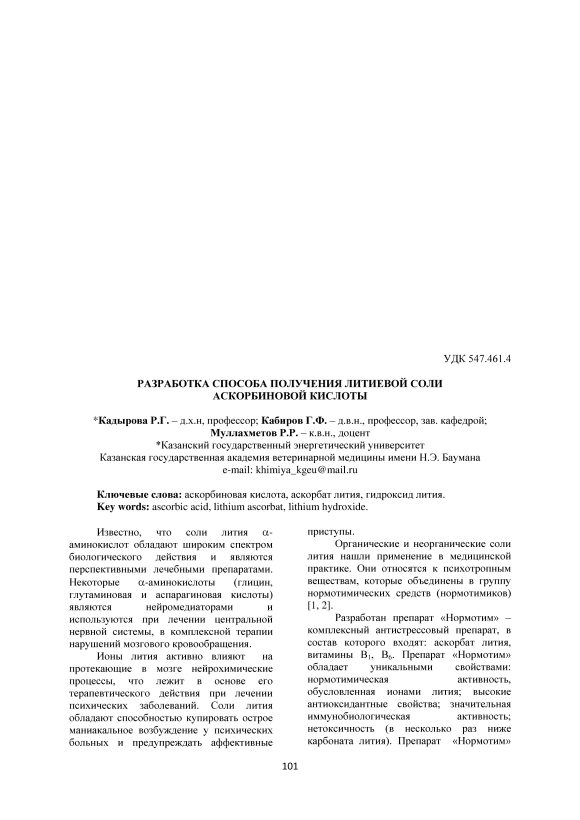 УДК 547.461.4

РАЗРАБОТКА СПОСОБА ПОЛУЧЕНИЯ ЛИТИЕВОЙ СОЛИ АСКОРБИНОВОЙ КИСЛОТЫ

*Кадырова Р.Г. – д.х.н, профессор; Кабиров Г.Ф. – д.в.н., профессор, зав. кафедрой; Муллахметов Р.Р. – к.в.н., доцент
*Казанский государственный энергетический университет
Казанская государственная академия ветеринарной медицины имени Н.Э. Баумана
e-mail: khimiya_kgeu@mail.ru

Ключевые слова: аскорбиновая кислота, аскорбат лития, гидроксид лития.
Key words: ascorbic acid, lithium ascorbat, lithium hydroxide.

Известно, что соли лития α-аминокислот обладают широким спектром биологического действия и являются перспективными лечебными препаратами. Некоторые α-аминокислоты (глицин, глутаминовая и аспарагиновая кислоты) являются нейромедиаторами и используются при лечении центральной нервной системы, в комплексной терапии нарушений мозгового кровообращения.

Ионы лития активно влияют на протекающие в мозге нейрохимические процессы, что лежит в основе его терапевтического действия при лечении психических заболеваний. Соли лития обладают способностью купировать острое маниакальное возбуждение у психических больных и предупреждать аффективные приступы.

Органические и неорганические соли лития нашли применение в медицинской практике. Они относятся к психотропным веществам, которые объединены в группу нормотимических средств (нормотимиков) [1, 2].

Разработан препарат «Нормотим» – комплексный антистрессовый препарат, в состав которого входят: аскорбат лития, витамины $B_1$, $B_6$. Препарат «Нормотим» обладает уникальными свойствами: нормотимическая активность, обусловленная ионами лития; высокие антиоксидантные свойства; значительная иммунобиологическая активность; нетоксичность (в несколько раз ниже карбоната лития). Препарат «Нормотим»

101